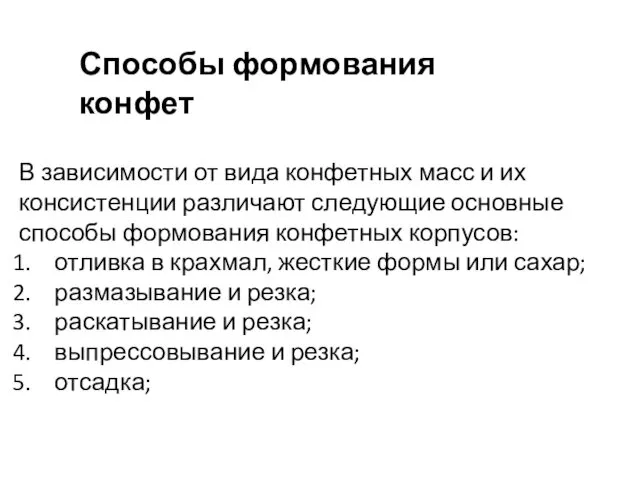 Способы формования конфет

В зависимости от вида конфетных масс и их консистенции различают следующие основные способы формования конфетных корпусов:
1. отливка в крахмал, жесткие формы или сахар;
2. размазывание и резка;
3. раскатывание и резка;
4. выпрессовывание и резка;
5. отсадка;